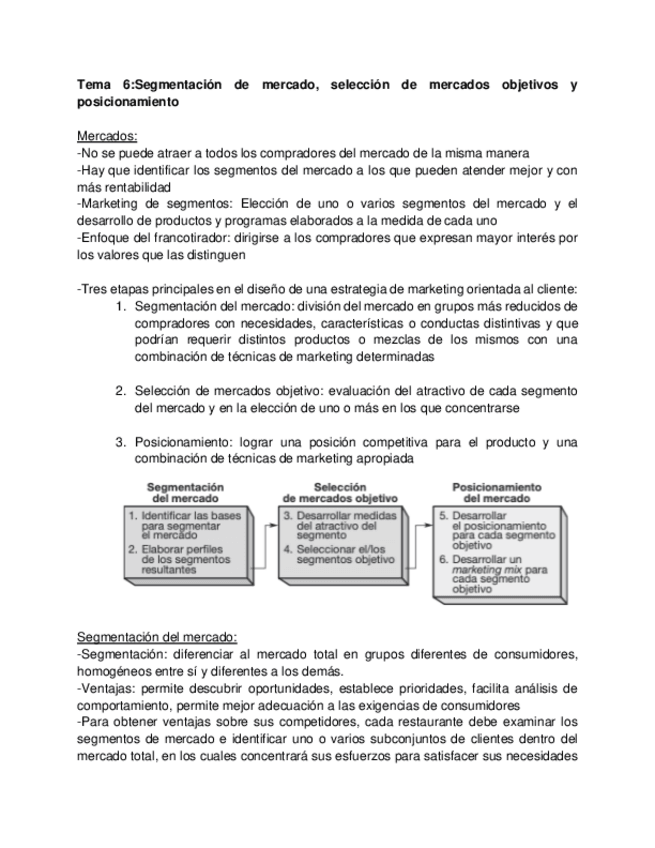 Tema 6:Segmentación de mercado, selección de mercados objetivos y posicionamiento

Mercados:
-No se puede atraer a todos los compradores del mercado de la misma manera
-Hay que identificar los segmentos del mercado a los que pueden atender mejor y con más rentabilidad
-Marketing de segmentos: Elección de uno o varios segmentos del mercado y el desarrollo de productos y programas elaborados a la medida de cada uno
-Enfoque del francotirador: dirigirse a los compradores que expresan mayor interés por los valores que las distinguen

-Tres etapas principales en el diseño de una estrategia de marketing orientada al cliente:
1. Segmentación del mercado: división del mercado en grupos más reducidos de compradores con necesidades, características o conductas distintivas y que podrían requerir distintos productos o mezclas de los mismos con una combinación de técnicas de marketing determinadas

2. Selección de mercados objetivo: evaluación del atractivo de cada segmento del mercado y en la elección de uno o más en los que concentrarse

3. Posicionamiento: lograr una posición competitiva para el producto y una combinación de técnicas de marketing apropiada

Segmentación del mercado
1. Identificar las bases para segmentar el mercado
2. Elaborar perfiles de los segmentos resultantes

Selección de mercados objetivo
3. Desarrollar medidas del atractivo del segmento
4. Seleccionar el/los segmentos objetivo

Posicionamiento del mercado
5. Desarrollar el posicionamiento para cada segmento objetivo
6. Desarrollar un marketing mix para cada segmento objetivo

Segmentación del mercado:
-Segmentación: diferenciar al mercado total en grupos diferentes de consumidores, homogéneos entre sí y diferentes a los demás.
-Ventajas: permite descubrir oportunidades, establece prioridades, facilita análisis de comportamiento, permite mejor adecuación a las exigencias de consumidores
-Para obtener ventajas sobre sus competidores, cada restaurante debe examinar los segmentos de mercado e identificar uno o varios subconjuntos de clientes dentro del mercado total, en los cuales concentrará sus esfuerzos para satisfacer sus necesidades